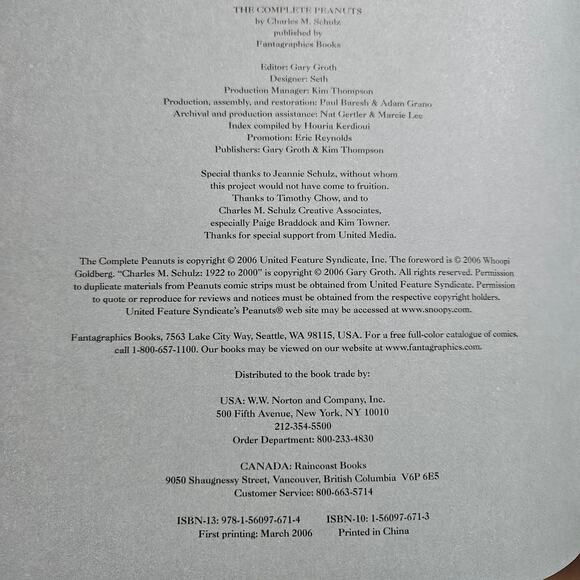 THE COMPLETE PEANUTS
by Charles M. Schulz
published by
Fantagraphics Books

Editor: Gary Groth
Designer: Seth
Production Manager: Kim Thompson
Production, assembly, and restoration: Paul Baresh & Adam Grano
Archival and production assistance: Nat Gertler & Marcie Lee
Index compiled by Houria Kerdioui
Promotion: Eric Reynolds
Publishers: Gary Groth & Kim Thompson

Special thanks to Jeannie Schulz, without whom this project would not have come to fruition.
Thanks to Timothy Chow, and to Charles M. Schulz Creative Associates, especially Paige Braddock and Kim Towner.
Thanks for special support from United Media.

The Complete Peanuts is copyright © 2006 United Feature Syndicate, Inc. The foreword is © 2006 Whoopi Goldberg. "Charles M. Schulz: 1922 to 2000" is copyright © 2006 Gary Groth. All rights reserved. Permission to duplicate materials from Peanuts comic strips must be obtained from United Feature Syndicate. Permission to quote or reproduce for reviews and notices must be obtained from the respective copyright holders. United Feature Syndicate's Peanuts® web site may be accessed at www.snoopy.com.

Fantagraphics Books, 7563 Lake City Way, Seattle, WA 98115, USA. For a free full-color catalogue of comics, call 1-800-657-1100. Our books may be viewed on our website at www.fantagraphics.com.

Distributed to the book trade by:

USA: W.W. Norton and Company, Inc.
500 Fifth Avenue, New York, NY 10010
212-354-5500
Order Department: 800-233-4830

CANADA: Raincoast Books
9050 Shaugnessy Street, Vancouver, British Columbia V6P 6E5
Customer Service: 800-663-5714

ISBN-13: 978-1-56097-671-4 ISBN-10: 1-56097-671-3
First printing: March 2006 Printed in China